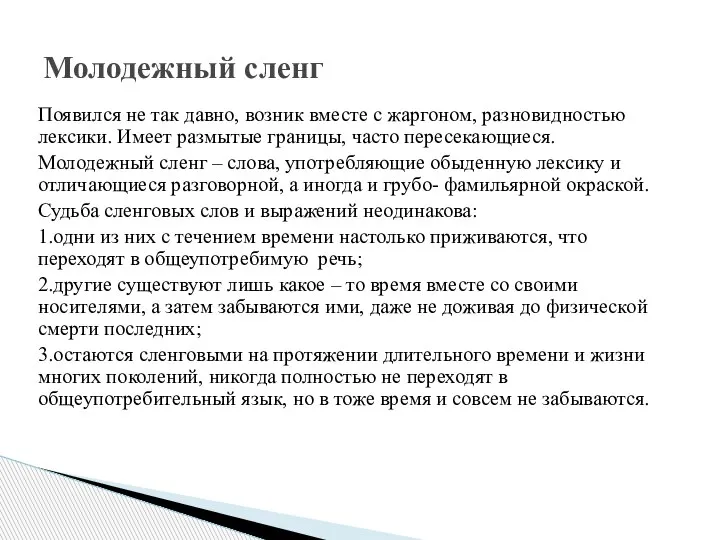 Молодежный сленг

Появился не так давно, возник вместе с жаргоном, разновидностью лексики. Имеет размытые границы, часто пересекающиеся.

Молодежный сленг – слова, употребляющие обыденную лексику и отличающиеся разговорной, а иногда и грубо- фамильярной окраской.

Судьба сленговых слов и выражений неодинакова:

1.одни из них с течением времени настолько приживаются, что переходят в общеупотребимую речь;

2.другие существуют лишь какое – то время вместе со своими носителями, а затем забываются ими, даже не доживая до физической смерти последних;

3.остаются сленговыми на протяжении длительного времени и жизни многих поколений, никогда полностью не переходят в общеупотребительный язык, но в тоже время и совсем не забываются.